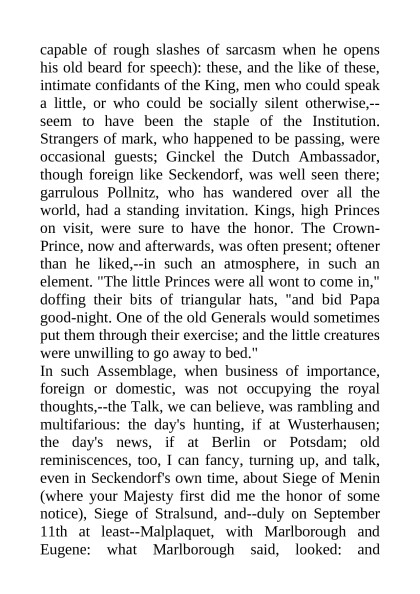 capable of rough slashes of sarcasm when he opens his old beard for speech): these, and the like of these, intimate confidants of the King, men who could speak a little, or who could be socially silent otherwise,--seem to have been the staple of the Institution. Strangers of mark, who happened to be passing, were occasional guests; Ginckel the Dutch Ambassador, though foreign like Seckendorf, was well seen there; garrulous Pollnitz, who has wandered over all the world, had a standing invitation. Kings, high Princes on visit, were sure to have the honor. The Crown-Prince, now and afterwards, was often present; oftener than he liked,--in such an atmosphere, in such an element. "The little Princes were all wont to come in," doffing their bits of triangular hats, "and bid Papa good-night. One of the old Generals would sometimes put them through their exercise; and the little creatures were unwilling to go away to bed."
In such Assemblage, when business of importance, foreign or domestic, was not occupying the royal thoughts,--the Talk, we can believe, was rambling and multifarious: the day's hunting, if at Wusterhausen; the day's news, if at Berlin or Potsdam; old reminiscences, too, I can fancy, turning up, and talk, even in Seckendorf's own time, about Siege of Menin (where your Majesty first did me the honor of some notice), Siege of Stralsund, and--duly on September 11th at least--Malplaquet, with Marlborough and Eugene: what Marlborough said, looked: and